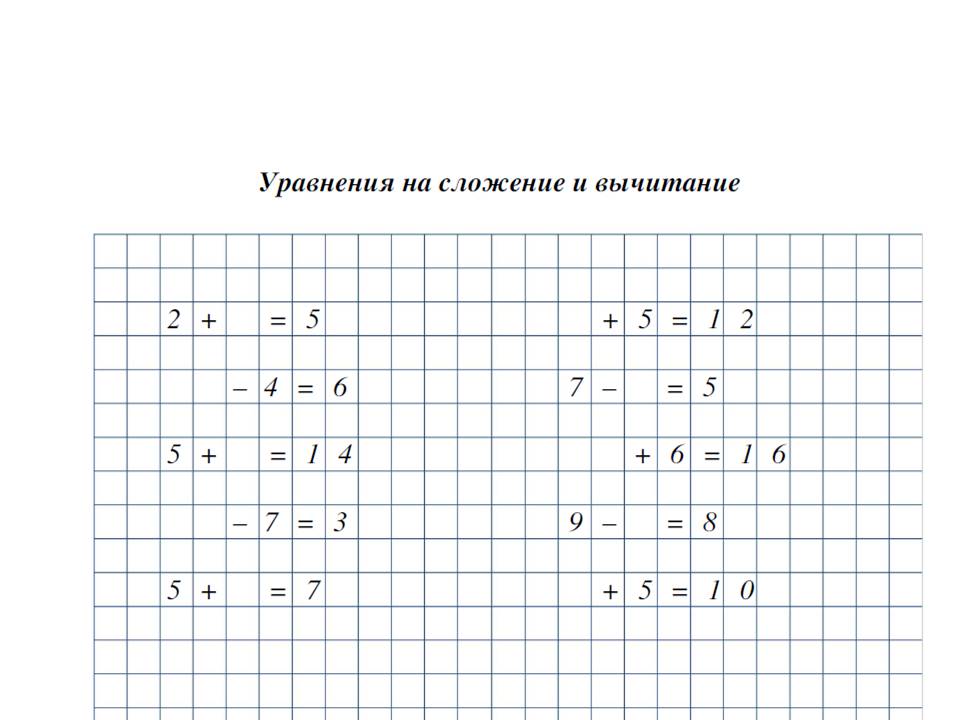 Уравнения на сложение и вычитание

$2 + \quad = 5$

$\quad - 4 = 6$

$5 + \quad = 14$

$\quad - 7 = 3$

$5 + \quad = 7$

$\quad + 5 = 12$

$7 - \quad = 5$

$\quad + 6 = 16$

$9 - \quad = 8$

$\quad + 5 = 10$